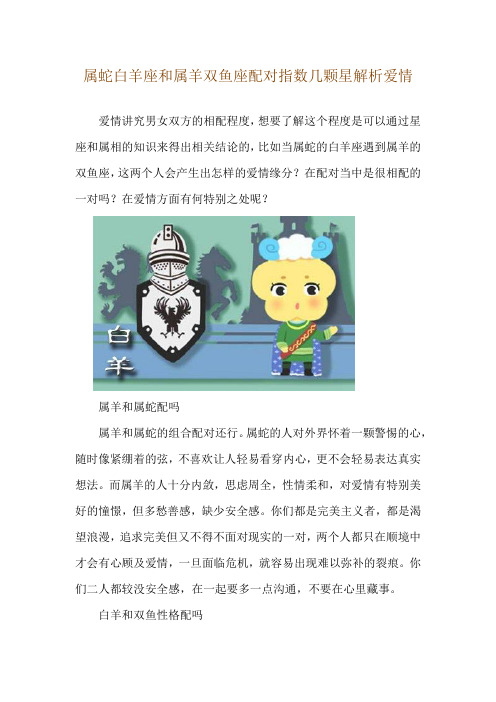 属蛇白羊座和属羊双鱼座配对指数几颗星解析爱情

爱情讲究男女双方的相配程度，想要了解这个程度是可以通过星座和属相的知识来得出相关结论的，比如当属蛇的白羊座遇到属羊的双鱼座，这两个人会产生出怎样的爱情缘分？在配对当中是很相配的一对吗？在爱情方面有何特别之处呢？

白羊

属羊和属蛇配吗

属羊和属蛇的组合配对还行。属蛇的人对外界怀着一颗警惕的心，随时像紧绷着的弦，不喜欢让人轻易看穿内心，更不会轻易表达真实想法。而属羊的人十分内敛，思虑周全，性情柔和，对爱情有特别美好的憧憬，但多愁善感，缺少安全感。你们都是完美主义者，都是渴望浪漫，追求完美但又不得不面对现实的一对，两个人都只在顺境中才会有心顾及爱情，一旦面临危机，就容易出现难以弥补的裂痕。你们二人都较没安全感，在一起要多一点沟通，不要在心里藏事。

白羊和双鱼性格配吗